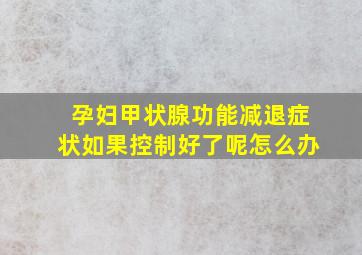 孕妇甲状腺功能减退症状如果控制好了呢怎么办